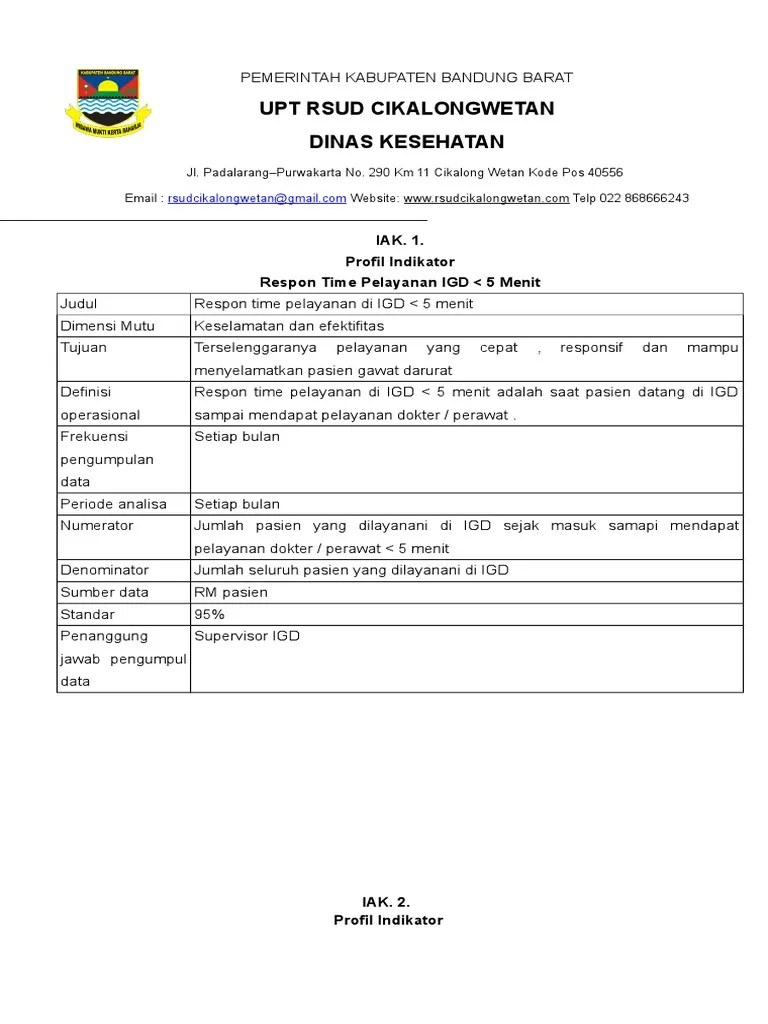 KABUPATEN BANDUNG BARAT

WIBAWA MUKTI KERTA RAHARJA

PEMERINTAH KABUPATEN BANDUNG BARAT

UPT RSUD CIKALONGWETAN

DINAS KESEHATAN

Jl. Padalarang–Purwakarta No. 290 Km 11 Cikalong Wetan Kode Pos 40556

Email : rsudcikalongwetan@gmail.com Website: www.rsudcikalongwetan.com Telp 022 868666243

IAK. 1.
Profil Indikator
Respon Time Pelayanan IGD < 5 Menit

| Judul | Respon time pelayanan di IGD < 5 menit |
|---|---|
| Dimensi Mutu | Keselamatan dan efektifitas |
| Tujuan | Terselenggaranya pelayanan yang cepat , responsif dan mampu menyelamatkan pasien gawat darurat |
| Definisi operasional | Respon time pelayanan di IGD < 5 menit adalah saat pasien datang di IGD sampai mendapat pelayanan dokter / perawat . |
| Frekuensi pengumpulan data | Setiap bulan |
| Periode analisa | Setiap bulan |
| Numerator | Jumlah pasien yang dilayanani di IGD sejak masuk samapi mendapat pelayanan dokter / perawat < 5 menit |
| Denominator | Jumlah seluruh pasien yang dilayanani di IGD |
| Sumber data | RM pasien |
| Standar | 95% |
| Penanggung jawab pengumpul data | Supervisor IGD |

IAK. 2.
Profil Indikator